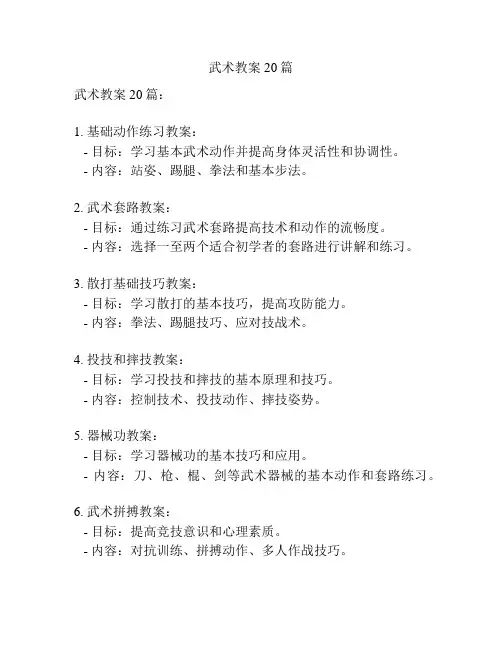 武术教案 20 篇

武术教案 20 篇：

1. 基础动作练习教案：
- 目标：学习基本武术动作并提高身体灵活性和协调性。
- 内容：站姿、踢腿、拳法和基本步法。

2. 武术套路教案：
- 目标：通过练习武术套路提高技术和动作的流畅度。
- 内容：选择一至两个适合初学者的套路进行讲解和练习。

3. 散打基础技巧教案：
- 目标：学习散打的基本技巧，提高攻防能力。
- 内容：拳法、踢腿技巧、应对技战术。

4. 投技和摔技教案：
- 目标：学习投技和摔技的基本原理和技巧。
- 内容：控制技术、投技动作、摔技姿势。

5. 器械功教案：
- 目标：学习器械功的基本技巧和应用。
- 内容：刀、枪、棍、剑等武术器械的基本动作和套路练习。

6. 武术拼搏教案：
- 目标：提高竞技意识和心理素质。
- 内容：对抗训练、拼搏动作、多人作战技巧。